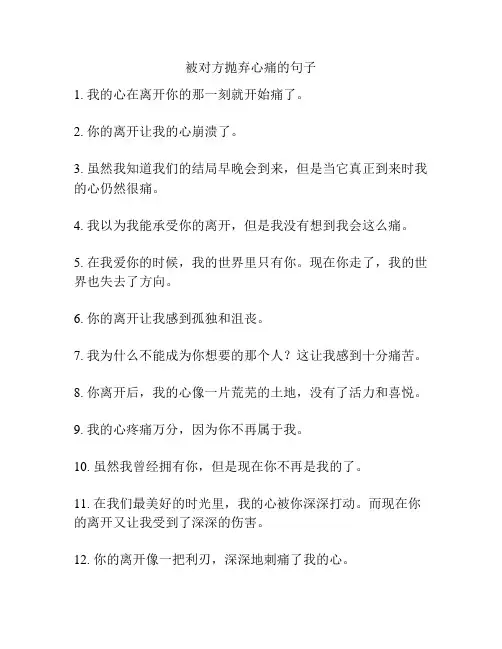 被对方抛弃心痛的句子

1. 我的心在离开你的那一刻就开始痛了。

2. 你的离开让我的心崩溃了。

3. 虽然我知道我们的结局早晚会到来，但是当它真正到来时我的心仍然很痛。

4. 我以为我能承受你的离开，但是我没有想到我会这么痛。

5. 在我爱你的时候，我的世界里只有你。现在你走了，我的世界也失去了方向。

6. 你的离开让我感到孤独和沮丧。

7. 我为什么不能成为你想要的那个人？这让我感到十分痛苦。

8. 你离开后，我的心像一片荒芜的土地，没有了活力和喜悦。

9. 我的心疼痛万分，因为你不再属于我。

10. 虽然我曾经拥有你，但是现在你不再是我的了。

11. 在我们最美好的时光里，我的心被你深深打动。而现在你的离开又让我受到了深深的伤害。

12. 你的离开像一把利刃，深深地刺痛了我的心。